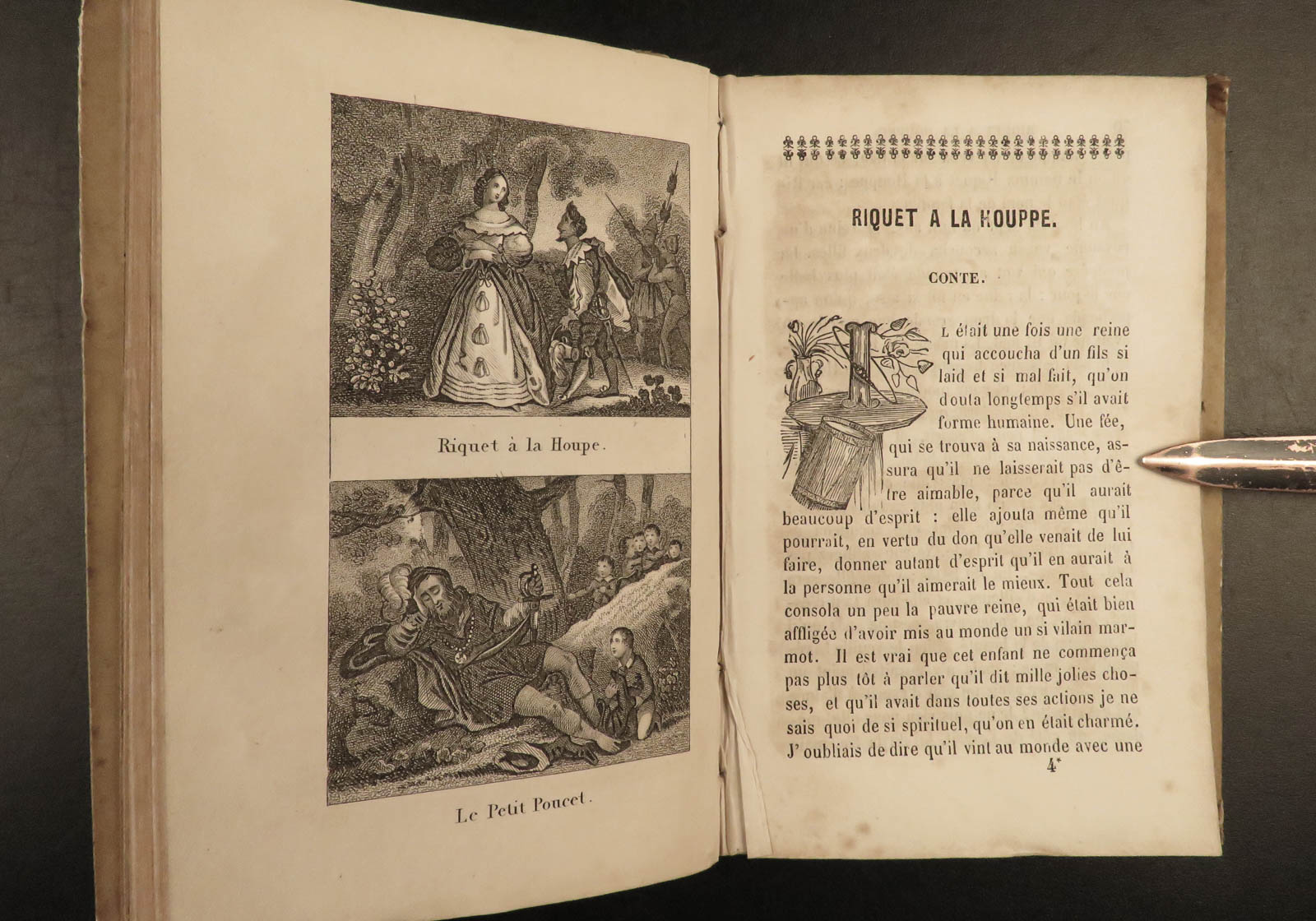 Riquet à la Houpe.

Le Petit Poucet.

RIQUET A LA HOUPPE.

CONTE.

L était une fois une reine qui accoucha d'un fils si laid et si mal fait, qu'on douta longtemps s'il avait forme humaine. Une fée, qui se trouva à sa naissance, assura qu'il ne laisserait pas d'être aimable, parce qu'il aurait beaucoup d'esprit : elle ajouta même qu'il pourrait, en vertu du don qu'elle venait de lui faire, donner autant d'esprit qu'il en aurait à la personne qu'il aimerait le mieux. Tout cela consola un peu la pauvre reine, qui était bien affligée d'avoir mis au monde un si vilain marmot. Il est vrai que cet enfant ne commença pas plus tôt à parler qu'il dit mille jolies choses, et qu'il avait dans toutes ses actions je ne sais quoi de si spirituel, qu'on en était charmé. J'oubliais de dire qu'il vint au monde avec une

4*